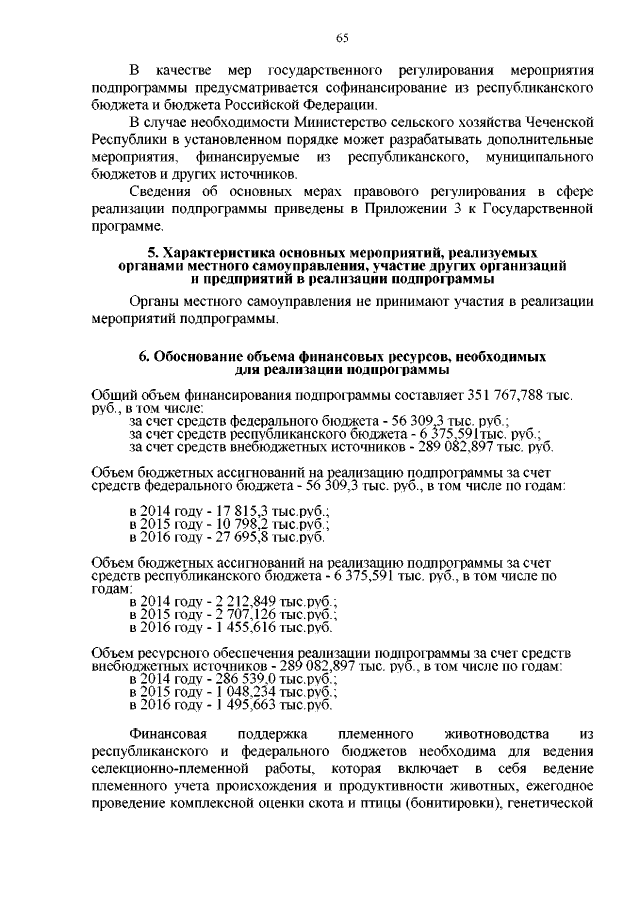 65

В качестве мер государственного регулирования мероприятия подпрограммы предусматривается софинансирование из республиканского бюджета и бюджета Российской Федерации.

В случае необходимости Министерство сельского хозяйства Чеченской Республики в установленном порядке может разрабатывать дополнительные мероприятия, финансируемые из республиканского, муниципального бюджетов и других источников.

Сведения об основных мерах правового регулирования в сфере реализации подпрограммы приведены в Приложении 3 к Государственной программе.

5. Характеристика основных мероприятий, реализуемых органами местного самоуправления, участие других организаций и предприятий в реализации подпрограммы

Органы местного самоуправления не принимают участия в реализации мероприятий подпрограммы.

6. Обоснование объема финансовых ресурсов, необходимых для реализации подпрограммы

Общий объем финансирования подпрограммы составляет 351 767,788 тыс. руб., в том числе:
за счет средств федерального бюджета - 56 309,3 тыс. руб.;
за счет средств республиканского бюджета - 6 375,591тыс. руб.;
за счет средств внебюджетных источников - 289 082,897 тыс. руб.

Объем бюджетных ассигнований на реализацию подпрограммы за счет средств федерального бюджета - 56 309,3 тыс. руб., в том числе по годам:

в 2014 году - 17 815,3 тыс.руб.;
в 2015 году - 10 798,2 тыс.руб.;
в 2016 году - 27 695,8 тыс.руб.

Объем бюджетных ассигнований на реализацию подпрограммы за счет средств республиканского бюджета - 6 375,591 тыс. руб., в том числе по годам:
в 2014 году - 2 212,849 тыс.руб.;
в 2015 году - 2 707,126 тыс.руб.;
в 2016 году - 1 455,616 тыс.руб.

Объем ресурсного обеспечения реализации подпрограммы за счет средств внебюджетных источников - 289 082,897 тыс. руб., в том числе по годам:
в 2014 году - 286 539,0 тыс.руб.;
в 2015 году - 1 048,234 тыс.руб.;
в 2016 году - 1 495,663 тыс.руб.

Финансовая поддержка племенного животноводства из республиканского и федерального бюджетов необходима для ведения селекционно-племенной работы, которая включает в себя ведение племенного учета происхождения и продуктивности животных, ежегодное проведение комплексной оценки скота и птицы (бонитировки), генетической